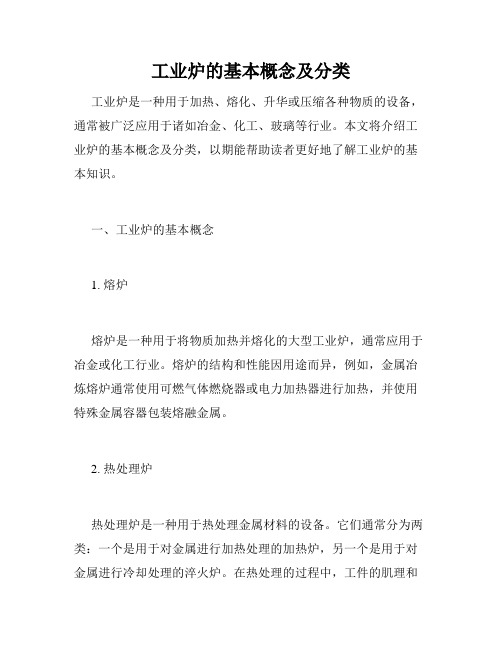 工业炉的基本概念及分类

工业炉是一种用于加热、熔化、升华或压缩各种物质的设备，通常被广泛应用于诸如冶金、化工、玻璃等行业。本文将介绍工业炉的基本概念及分类，以期能帮助读者更好地了解工业炉的基本知识。

一、工业炉的基本概念

1. 熔炉

熔炉是一种用于将物质加热并熔化的大型工业炉，通常应用于冶金或化工行业。熔炉的结构和性能因用途而异，例如，金属冶炼熔炉通常使用可燃气体燃烧器或电力加热器进行加热，并使用特殊金属容器包装熔融金属。

2. 热处理炉

热处理炉是一种用于热处理金属材料的设备。它们通常分为两类：一个是用于对金属进行加热处理的加热炉，另一个是用于对金属进行冷却处理的淬火炉。在热处理的过程中，工件的肌理和